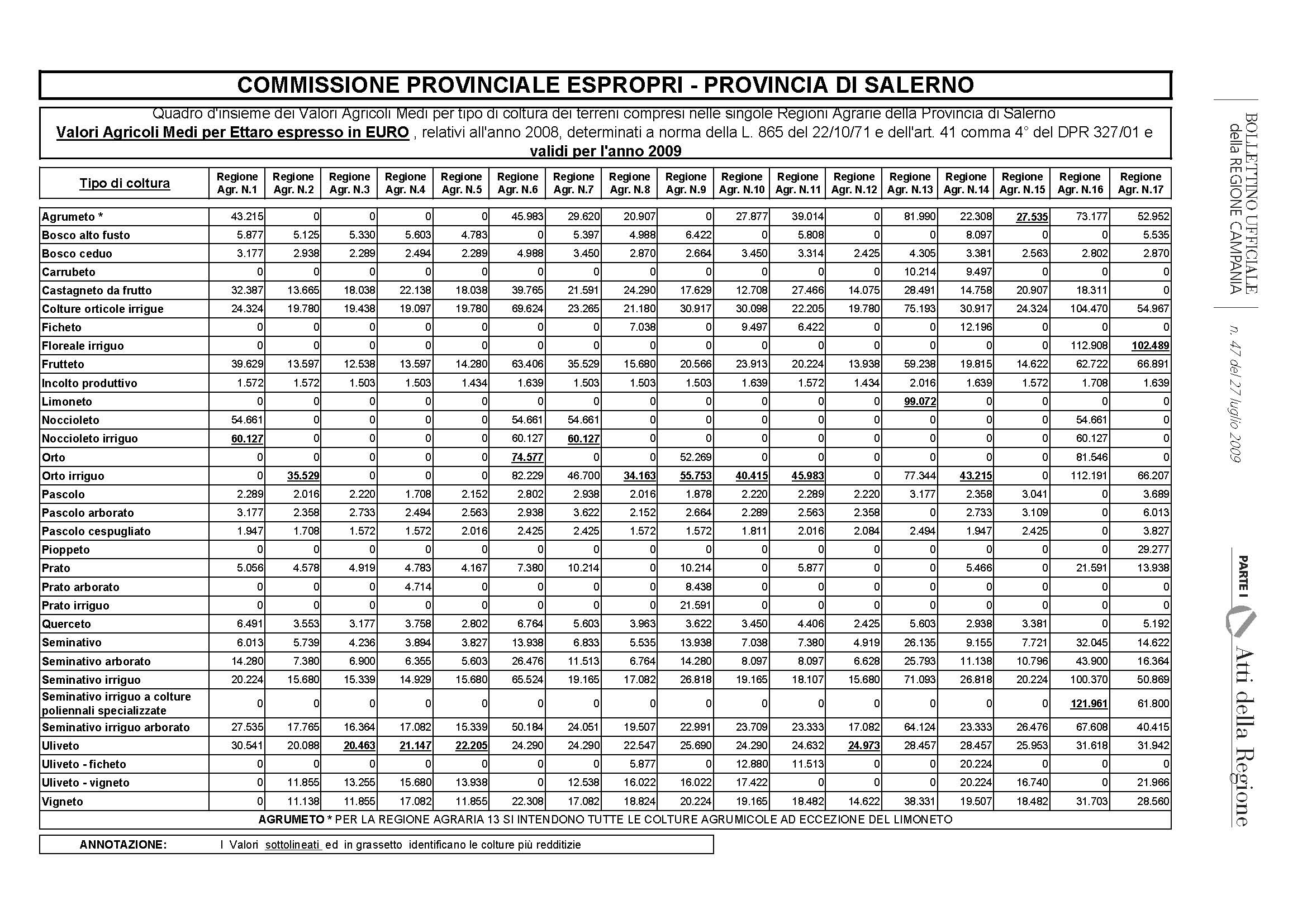 COMMISSIONE PROVINCIALE ESPROPRI - PROVINCIA DI SALERNO

Quadro d'insieme dei Valori Agricoli Medi per tipo di coltura dei terreni compresi nelle singole Regioni Agrarie della Provincia di Salerno
Valori Agricoli Medi per Ettaro espresso in EURO , relativi all'anno 2008, determinati a norma della L. 865 del 22/10/71 e dell'art. 41 comma 4° del DPR 327/01 e validi per l'anno 2009

| Tipo di coltura | Regione Agr. N.1 | Regione Agr. N.2 | Regione Agr. N.3 | Regione Agr. N.4 | Regione Agr. N.5 | Regione Agr. N.6 | Regione Agr. N.7 | Regione Agr. N.8 | Regione Agr. N.9 | Regione Agr. N.10 | Regione Agr. N.11 | Regione Agr. N.12 | Regione Agr. N.13 | Regione Agr. N.14 | Regione Agr. N.15 | Regione Agr. N.16 | Regione Agr. N.17 |
|---|---|---|---|---|---|---|---|---|---|---|---|---|---|---|---|---|---|
| Agrumeto * | 43.215 | 0 | 0 | 0 | 0 | 45.983 | 29.620 | 20.907 | 0 | 27.877 | 39.014 | 0 | 81.990 | 22.308 | 27.535 | 73.177 | 52.952 |
| Bosco alto fusto | 5.877 | 5.125 | 5.330 | 5.603 | 4.783 | 0 | 5.397 | 4.988 | 6.422 | 0 | 5.808 | 0 | 0 | 8.097 | 0 | 0 | 5.535 |
| Bosco ceduo | 3.177 | 2.938 | 2.289 | 2.494 | 2.289 | 4.988 | 3.450 | 2.870 | 2.664 | 3.450 | 3.314 | 2.425 | 4.305 | 3.381 | 2.563 | 2.802 | 2.870 |
| Carrubeto | 0 | 0 | 0 | 0 | 0 | 0 | 0 | 0 | 0 | 0 | 0 | 0 | 10.214 | 9.497 | 0 | 0 | 0 |
| Castagneto da frutto | 32.387 | 13.665 | 18.038 | 22.138 | 18.038 | 39.765 | 21.591 | 24.290 | 17.629 | 12.708 | 27.466 | 14.075 | 28.491 | 14.758 | 20.907 | 18.311 | 0 |
| Colture orticole irrigue | 24.324 | 19.780 | 19.438 | 19.097 | 19.780 | 69.624 | 23.265 | 21.180 | 30.917 | 30.098 | 22.205 | 19.780 | 75.193 | 30.917 | 24.324 | 104.470 | 54.967 |
| Ficheto | 0 | 0 | 0 | 0 | 0 | 0 | 0 | 7.038 | 0 | 9.497 | 6.422 | 0 | 0 | 12.196 | 0 | 0 | 0 |
| Floreale irriguo | 0 | 0 | 0 | 0 | 0 | 0 | 0 | 0 | 0 | 0 | 0 | 0 | 0 | 0 | 0 | 112.908 | 102.489 |
| Frutteto | 39.629 | 13.597 | 12.538 | 13.597 | 14.280 | 63.406 | 35.529 | 15.680 | 20.566 | 23.913 | 20.224 | 13.938 | 59.238 | 19.815 | 14.622 | 62.722 | 66.891 |
| Incolto produttivo | 1.572 | 1.572 | 1.503 | 1.503 | 1.434 | 1.639 | 1.503 | 1.503 | 1.503 | 1.639 | 1.572 | 1.434 | 2.016 | 1.639 | 1.572 | 1.708 | 1.639 |
| Limoneto | 0 | 0 | 0 | 0 | 0 | 0 | 0 | 0 | 0 | 0 | 0 | 0 | 99.072 | 0 | 0 | 0 | 0 |
| Noccioleto | 54.661 | 0 | 0 | 0 | 0 | 54.661 | 54.661 | 0 | 0 | 0 | 0 | 0 | 0 | 0 | 0 | 54.661 | 0 |
| Noccioleto irriguo | 60.127 | 0 | 0 | 0 | 0 | 60.127 | 60.127 | 0 | 0 | 0 | 0 | 0 | 0 | 0 | 0 | 60.127 | 0 |
| Orto | 0 | 0 | 0 | 0 | 0 | 74.577 | 0 | 0 | 52.269 | 0 | 0 | 0 | 0 | 0 | 0 | 81.546 | 0 |
| Orto irriguo | 0 | 35.529 | 0 | 0 | 0 | 82.229 | 46.700 | 34.163 | 55.753 | 40.415 | 45.983 | 0 | 77.344 | 43.215 | 0 | 112.191 | 66.207 |
| Pascolo | 2.289 | 2.016 | 2.220 | 1.708 | 2.152 | 2.802 | 2.938 | 2.016 | 1.878 | 2.220 | 2.289 | 2.220 | 3.177 | 2.358 | 3.041 | 0 | 3.689 |
| Pascolo arborato | 3.177 | 2.358 | 2.733 | 2.494 | 2.563 | 2.938 | 3.622 | 2.152 | 2.664 | 2.289 | 2.563 | 2.358 | 0 | 2.733 | 3.109 | 0 | 6.013 |
| Pascolo cespugliato | 1.947 | 1.708 | 1.572 | 1.572 | 2.016 | 2.425 | 2.425 | 1.572 | 1.572 | 1.811 | 2.016 | 2.084 | 2.494 | 1.947 | 2.425 | 0 | 3.827 |
| Pioppeto | 0 | 0 | 0 | 0 | 0 | 0 | 0 | 0 | 0 | 0 | 0 | 0 | 0 | 0 | 0 | 0 | 29.277 |
| Prato | 5.056 | 4.578 | 4.919 | 4.783 | 4.167 | 7.380 | 10.214 | 0 | 10.214 | 0 | 5.877 | 0 | 0 | 5.466 | 0 | 21.591 | 13.938 |
| Prato arborato | 0 | 0 | 0 | 4.714 | 0 | 0 | 0 | 0 | 8.438 | 0 | 0 | 0 | 0 | 0 | 0 | 0 | 0 |
| Prato irriguo | 0 | 0 | 0 | 0 | 0 | 0 | 0 | 0 | 21.591 | 0 | 0 | 0 | 0 | 0 | 0 | 0 | 0 |
| Querceto | 6.491 | 3.553 | 3.177 | 3.758 | 2.802 | 6.764 | 5.603 | 3.963 | 3.622 | 3.450 | 4.406 | 2.425 | 5.603 | 2.938 | 3.381 | 0 | 5.192 |
| Seminativo | 6.013 | 5.739 | 4.236 | 3.894 | 3.827 | 13.938 | 6.833 | 5.535 | 13.938 | 7.038 | 7.380 | 4.919 | 26.135 | 9.155 | 7.721 | 32.045 | 14.622 |
| Seminativo arborato | 14.280 | 7.380 | 6.900 | 6.355 | 5.603 | 26.476 | 11.513 | 6.764 | 14.280 | 8.097 | 8.097 | 6.628 | 25.793 | 11.138 | 10.796 | 43.900 | 16.364 |
| Seminativo irriguo | 20.224 | 15.680 | 15.339 | 14.929 | 15.680 | 65.524 | 19.165 | 17.082 | 26.818 | 19.165 | 18.107 | 15.680 | 71.093 | 26.818 | 20.224 | 100.370 | 50.869 |
| Seminativo irriguo a colture poliennali specializzate | 0 | 0 | 0 | 0 | 0 | 0 | 0 | 0 | 0 | 0 | 0 | 0 | 0 | 0 | 0 | 121.961 | 61.800 |
| Seminativo irriguo arborato | 27.535 | 17.765 | 16.364 | 17.082 | 15.339 | 50.184 | 24.051 | 19.507 | 22.991 | 23.709 | 23.333 | 17.082 | 64.124 | 23.333 | 26.476 | 67.608 | 40.415 |
| Uliveto | 30.541 | 20.088 | 20.463 | 21.147 | 22.205 | 24.290 | 24.290 | 22.547 | 25.690 | 24.290 | 24.632 | 24.973 | 28.457 | 28.457 | 25.953 | 31.618 | 31.942 |
| Uliveto - ficheto | 0 | 0 | 0 | 0 | 0 | 0 | 0 | 5.877 | 0 | 12.880 | 11.513 | 0 | 0 | 20.224 | 0 | 0 | 0 |
| Uliveto - vigneto | 0 | 11.855 | 13.255 | 15.680 | 13.938 | 0 | 12.538 | 16.022 | 16.022 | 17.422 | 0 | 0 | 0 | 20.224 | 16.740 | 0 | 21.966 |
| Vigneto | 0 | 11.138 | 11.855 | 17.082 | 11.855 | 22.308 | 17.082 | 18.824 | 20.224 | 19.165 | 18.482 | 14.622 | 38.331 | 19.507 | 18.482 | 31.703 | 28.560 |

AGRUMETO * PER LA REGIONE AGRARIA 13 SI INTENDONO TUTTE LE COLTURE AGRUMICOLE AD ECCEZIONE DEL LIMONETO

ANNOTAZIONE: I Valori sottolineati ed in grassetto identificano le colture più redditizie

BOLLETTINO UFFICIALE della REGIONE CAMPANIA
n. 47 del 27 luglio 2009
PARTE I Atti della Regione